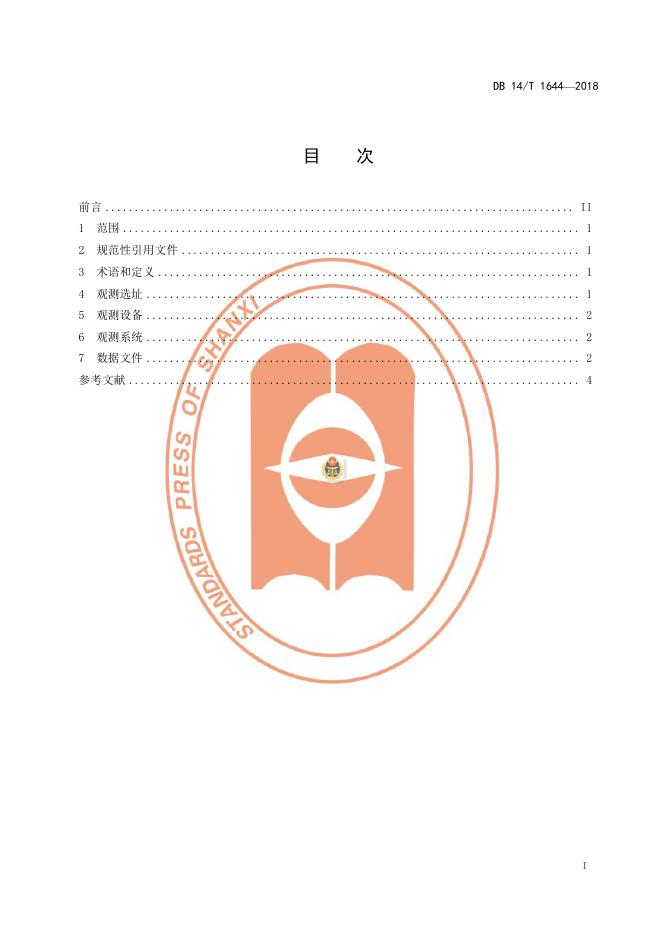 DB 14/T 1644—2018

目 次

前言 II
1 范围 1
2 规范性引用文件 1
3 术语和定义 1
4 观测选址 1
5 观测设备 2
6 观测系统 2
7 数据文件 2
参考文献 4

I

STANDARDS PRESS OF SHANXI